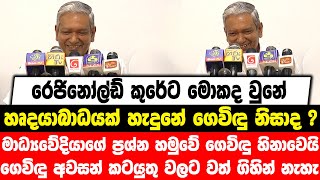 රෙජිනෝල්ඩ් කුරේට මොකද වුනේ
හෘදයාබාධයක් හැදුනේ ගෙවිඳු නිසාද ?
මාධ්‍යවේදියාගේ ප්‍රශ්න හමුවේ ගෙවිඳු හිනාවෙයි
ගෙවිඳු අවසන් කටයුතු වලට වත් ගිහින් නැහැ